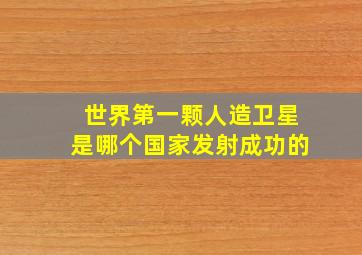 世界第一颗人造卫星
是哪个国家发射成功的